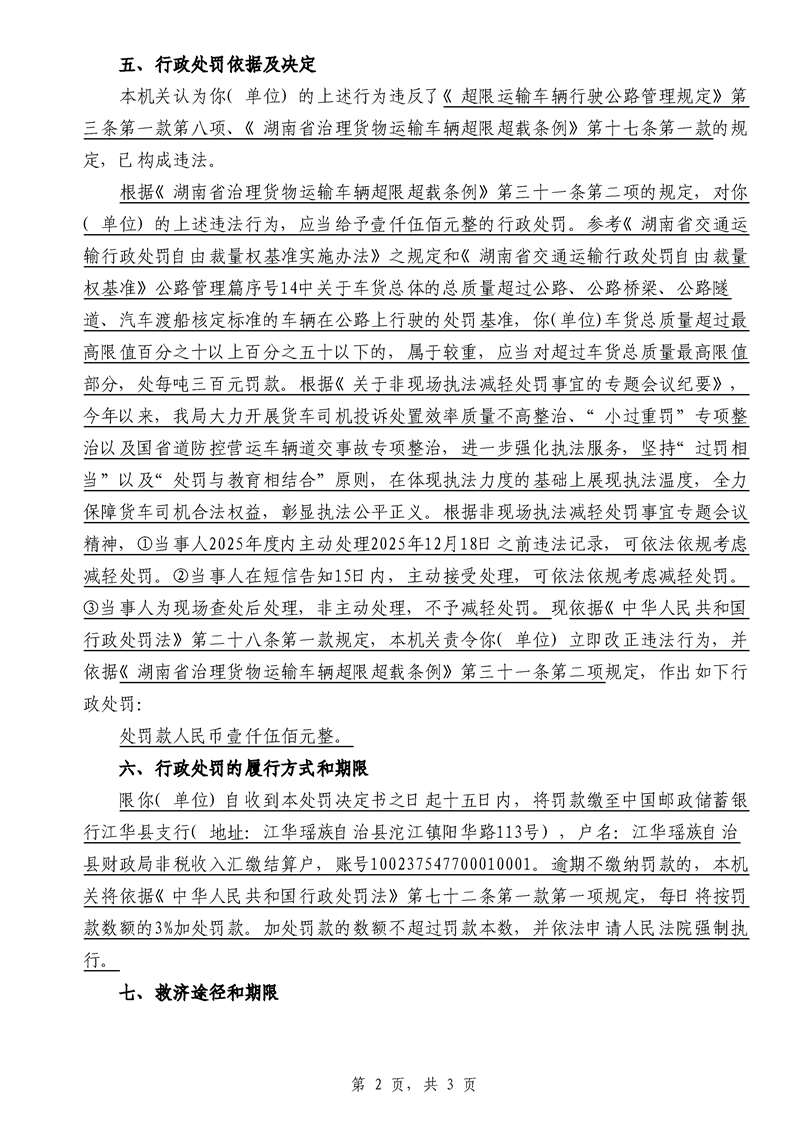 五、行政处罚依据及决定

本机关认为你(单位)的上述行为违反了《超限运输车辆行驶公路管理规定》第三条第一款第八项、《湖南省治理货物运输车辆超限超载条例》第十七条第一款的规定,已构成违法。

根据《湖南省治理货物运输车辆超限超载条例》第三十一条第二项的规定,对你(单位)的上述违法行为,应当给予壹仟伍佰元整的行政处罚。参考《湖南省交通运输行政处罚自由裁量权基准实施办法》之规定和《湖南省交通运输行政处罚自由裁量权基准》公路管理篇序号14中关于车货总体的总质量超过公路、公路桥梁、公路隧道、汽车渡船核定标准的车辆在公路上行驶的处罚基准,你(单位)车货总质量超过最高限值百分之十以上百分之五十以下的,属于较重,应当对超过车货总质量最高限值部分,处每吨三百元罚款。根据《关于非现场执法减轻处罚事宜的专题会议纪要》,今年以来,我局大力开展货车司机投诉处置效率质量不高整治、“小过重罚”专项整治以及国省道防控营运车辆道交事故专项整治,进一步强化执法服务,坚持“过罚相当”以及“处罚与教育相结合”原则,在体现执法力度的基础上展现执法温度,全力保障货车司机合法权益,彰显执法公平正义。根据非现场执法减轻处罚事宜专题会议精神,①当事人2025年度内主动处理2025年12月18日之前违法记录,可依法依规考虑减轻处罚。②当事人在短信告知15日内,主动接受处理,可依法依规考虑减轻处罚。③当事人为现场查处后处理,非主动处理,不予减轻处罚。现依据《中华人民共和国行政处罚法》第二十八条第一款规定,本机关责令你(单位)立即改正违法行为,并依据《湖南省治理货物运输车辆超限超载条例》第三十一条第二项规定,作出如下行政处罚:

处罚款人民币壹仟伍佰元整。

六、行政处罚的履行方式和期限

限你(单位)自收到本处罚决定书之日起十五日内,将罚款缴至中国邮政储蓄银行江华县支行(地址:江华瑶族自治县沱江镇阳华路113号),户名:江华瑶族自治县财政局非税收入汇缴结算户,账号100237547700010001。逾期不缴纳罚款的,本机关将依据《中华人民共和国行政处罚法》第七十二条第一款第一项规定,每日将按罚款数额的3%加处罚款。加处罚款的数额不超过罚款本数,并依法申请人民法院强制执行。

七、救济途径和期限

第 2 页,共 3 页